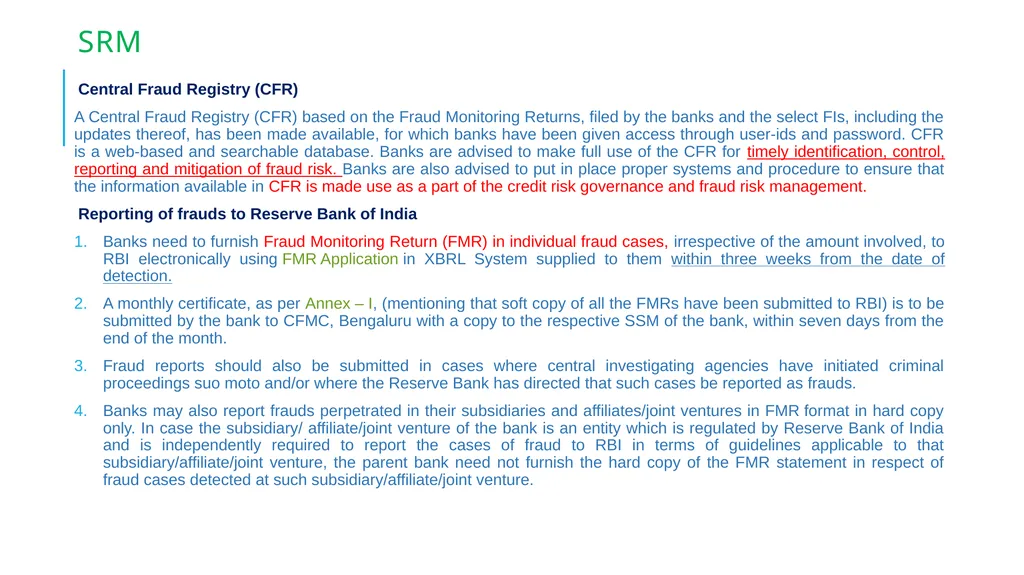 SRM

Central Fraud Registry (CFR)

A Central Fraud Registry (CFR) based on the Fraud Monitoring Returns, filed by the banks and the select FIs, including the updates thereof, has been made available, for which banks have been given access through user-ids and password. CFR is a web-based and searchable database. Banks are advised to make full use of the CFR for timely identification, control, reporting and mitigation of fraud risk. Banks are also advised to put in place proper systems and procedure to ensure that the information available in CFR is made use as a part of the credit risk governance and fraud risk management.

Reporting of frauds to Reserve Bank of India

1. Banks need to furnish Fraud Monitoring Return (FMR) in individual fraud cases, irrespective of the amount involved, to RBI electronically using FMR Application in XBRL System supplied to them within three weeks from the date of detection.

2. A monthly certificate, as per Annex – I, (mentioning that soft copy of all the FMRs have been submitted to RBI) is to be submitted by the bank to CFMC, Bengaluru with a copy to the respective SSM of the bank, within seven days from the end of the month.

3. Fraud reports should also be submitted in cases where central investigating agencies have initiated criminal proceedings suo moto and/or where the Reserve Bank has directed that such cases be reported as frauds.

4. Banks may also report frauds perpetrated in their subsidiaries and affiliates/joint ventures in FMR format in hard copy only. In case the subsidiary/ affiliate/joint venture of the bank is an entity which is regulated by Reserve Bank of India and is independently required to report the cases of fraud to RBI in terms of guidelines applicable to that subsidiary/affiliate/joint venture, the parent bank need not furnish the hard copy of the FMR statement in respect of fraud cases detected at such subsidiary/affiliate/joint venture.